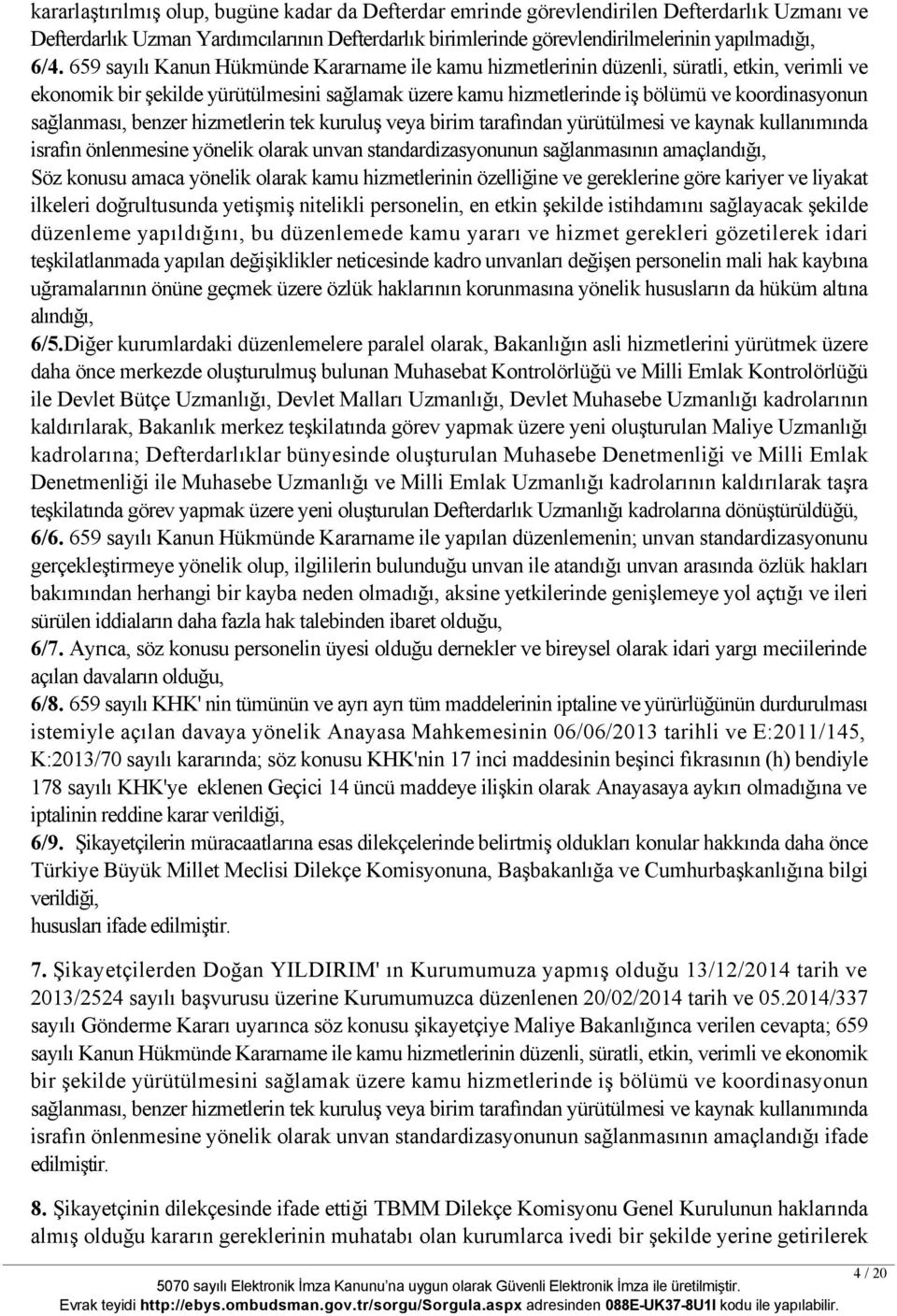 kararlaştırılmış olup, bugüne kadar da Defterdar emrinde görevlendirilen Defterdarlık Uzmanı ve Defterdarlık Uzman Yardımcılarının Defterdarlık birimlerinde görevlendirilmelerinin yapılmadığı,

6/4. 659 sayılı Kanun Hükmünde Kararname ile kamu hizmetlerinin düzenli, süratli, etkin, verimli ve ekonomik bir şekilde yürütülmesini sağlamak üzere kamu hizmetlerinde iş bölümü ve koordinasyonun sağlanması, benzer hizmetlerin tek kuruluş veya birim tarafından yürütülmesi ve kaynak kullanımında israfın önlenmesine yönelik olarak unvan standardizasyonunun sağlanmasının amaçlandığı, Söz konusu amaca yönelik olarak kamu hizmetlerinin özelliğine ve gereklerine göre kariyer ve liyakat ilkeleri doğrultusunda yetişmiş nitelikli personelin, en etkin şekilde istihdamını sağlayacak şekilde düzenleme yapıldığını, bu düzenlemede kamu yararı ve hizmet gerekleri gözetilerek idari teşkilatlanmada yapılan değişiklikler neticesinde kadro unvanları değişen personelin mali hak kaybına uğramalarının önüne geçmek üzere özlük haklarının korunmasına yönelik hususların da hüküm altına alındığı,

6/5.Diğer kurumlardaki düzenlemelere paralel olarak, Bakanlığın asli hizmetlerini yürütmek üzere daha önce merkezde oluşturulmuş bulunan Muhasebat Kontrolörlüğü ve Milli Emlak Kontrolörlüğü ile Devlet Bütçe Uzmanlığı, Devlet Malları Uzmanlığı, Devlet Muhasebe Uzmanlığı kadrolarının kaldırılarak, Bakanlık merkez teşkilatında görev yapmak üzere yeni oluşturulan Maliye Uzmanlığı kadrolarına; Defterdarlıklar bünyesinde oluşturulan Muhasebe Denetmenliği ve Milli Emlak Denetmenliği ile Muhasebe Uzmanlığı ve Milli Emlak Uzmanlığı kadrolarının kaldırılarak taşra teşkilatında görev yapmak üzere yeni oluşturulan Defterdarlık Uzmanlığı kadrolarına dönüştürüldüğü,

6/6. 659 sayılı Kanun Hükmünde Kararname ile yapılan düzenlemenin; unvan standardizasyonunu gerçekleştirmeye yönelik olup, ilgililerin bulunduğu unvan ile atandığı unvan arasında özlük hakları bakımından herhangi bir kayba neden olmadığı, aksine yetkilerinde genişlemeye yol açtığı ve ileri sürülen iddiaların daha fazla hak talebinden ibaret olduğu,

6/7. Ayrıca, söz konusu personelin üyesi olduğu dernekler ve bireysel olarak idari yargı meciilerinde açılan davaların olduğu,

6/8. 659 sayılı KHK' nin tümünün ve ayrı ayrı tüm maddelerinin iptaline ve yürürlüğünün durdurulması istemiyle açılan davaya yönelik Anayasa Mahkemesinin 06/06/2013 tarihli ve E:2011/145, K:2013/70 sayılı kararında; söz konusu KHK'nin 17 inci maddesinin beşinci fıkrasının (h) bendiyle 178 sayılı KHK'ye eklenen Geçici 14 üncü maddeye ilişkin olarak Anayasaya aykırı olmadığına ve iptalinin reddine karar verildiği,

6/9. Şikayetçilerin müracaatlarına esas dilekçelerinde belirtmiş oldukları konular hakkında daha önce Türkiye Büyük Millet Meclisi Dilekçe Komisyonuna, Başbakanlığa ve Cumhurbaşkanlığına bilgi verildiği,
hususları ifade edilmiştir.

7. Şikayetçilerden Doğan YILDIRIM' ın Kurumumuza yapmış olduğu 13/12/2014 tarih ve 2013/2524 sayılı başvurusu üzerine Kurumumuzca düzenlenen 20/02/2014 tarih ve 05.2014/337 sayılı Gönderme Kararı uyarınca söz konusu şikayetçiye Maliye Bakanlığınca verilen cevapta; 659 sayılı Kanun Hükmünde Kararname ile kamu hizmetlerinin düzenli, süratli, etkin, verimli ve ekonomik bir şekilde yürütülmesini sağlamak üzere kamu hizmetlerinde iş bölümü ve koordinasyonun sağlanması, benzer hizmetlerin tek kuruluş veya birim tarafından yürütülmesi ve kaynak kullanımında israfın önlenmesine yönelik olarak unvan standardizasyonunun sağlanmasının amaçlandığı ifade edilmiştir.

8. Şikayetçinin dilekçesinde ifade ettiği TBMM Dilekçe Komisyonu Genel Kurulunun haklarında almış olduğu kararın gereklerinin muhatabı olan kurumlarca ivedi bir şekilde yerine getirilerek

4 / 20

5070 sayılı Elektronik İmza Kanunu'na uygun olarak Güvenli Elektronik İmza ile üretilmiştir.
Evrak teyidi http://ebys.ombudsman.gov.tr/sorgu/Sorgula.aspx adresinden 088E-UK37-8U1I kodu ile yapılabilir.